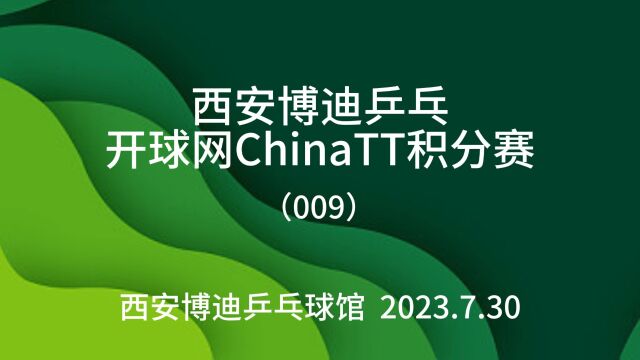 西安博迪乒乓
开球网ChinaTT积分赛
（009）

西安博迪乒乓球馆 2023.7.30